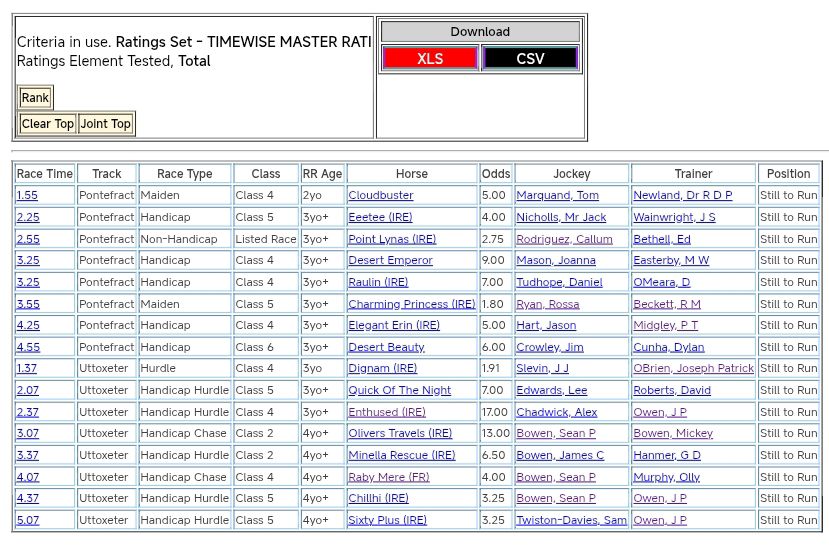 Criteria in use. **Ratings Set - TIMEWISE MASTER RATI**
Ratings Element Tested, **Total**

Rank

Clear Top Joint Top

Download

XLS CSV

| Race Time | Track | Race Type | Class | RR Age | Horse | Odds | Jockey | Trainer | Position |
|---|---|---|---|---|---|---|---|---|---|
| 1.55 | Pontefract | Maiden | Class 4 | 2yo | Cloudbuster | 5.00 | Marquand, Tom | Newland, Dr R D P | Still to Run |
| 2.25 | Pontefract | Handicap | Class 5 | 3yo+ | Eeetee (IRE) | 4.00 | Nicholls, Mr Jack | Wainwright, J S | Still to Run |
| 2.55 | Pontefract | Non-Handicap | Listed Race | 3yo+ | Point Lynas (IRE) | 2.75 | Rodriguez, Callum | Bethell, Ed | Still to Run |
| 3.25 | Pontefract | Handicap | Class 4 | 3yo+ | Desert Emperor | 9.00 | Mason, Joanna | Easterby, M W | Still to Run |
| 3.25 | Pontefract | Handicap | Class 4 | 3yo+ | Raulin (IRE) | 7.00 | Tudhope, Daniel | OMeara, D | Still to Run |
| 3.55 | Pontefract | Maiden | Class 5 | 3yo+ | Charming Princess (IRE) | 1.80 | Ryan, Rossa | Beckett, R M | Still to Run |
| 4.25 | Pontefract | Handicap | Class 4 | 3yo+ | Elegant Erin (IRE) | 5.00 | Hart, Jason | Midgley, P T | Still to Run |
| 4.55 | Pontefract | Handicap | Class 6 | 3yo+ | Desert Beauty | 6.00 | Crowley, Jim | Cunha, Dylan | Still to Run |
| 1.37 | Uttoxeter | Hurdle | Class 4 | 3yo | Dignam (IRE) | 1.91 | Slevin, J J | OBrien, Joseph Patrick | Still to Run |
| 2.07 | Uttoxeter | Handicap Hurdle | Class 5 | 3yo+ | Quick Of The Night | 7.00 | Edwards, Lee | Roberts, David | Still to Run |
| 2.37 | Uttoxeter | Handicap Hurdle | Class 4 | 3yo+ | Enthused (IRE) | 17.00 | Chadwick, Alex | Owen, J P | Still to Run |
| 3.07 | Uttoxeter | Handicap Chase | Class 2 | 4yo+ | Olivers Travels (IRE) | 13.00 | Bowen, Sean P | Bowen, Mickey | Still to Run |
| 3.37 | Uttoxeter | Handicap Hurdle | Class 2 | 4yo+ | Minella Rescue (IRE) | 6.50 | Bowen, James C | Hanmer, G D | Still to Run |
| 4.07 | Uttoxeter | Handicap Chase | Class 4 | 4yo+ | Raby Mere (FR) | 4.00 | Bowen, Sean P | Murphy, Olly | Still to Run |
| 4.37 | Uttoxeter | Handicap Hurdle | Class 5 | 4yo+ | Chillhi (IRE) | 3.25 | Bowen, Sean P | Owen, J P | Still to Run |
| 5.07 | Uttoxeter | Handicap Hurdle | Class 5 | 4yo+ | Sixty Plus (IRE) | 3.25 | Twiston-Davies, Sam | Owen, J P | Still to Run |